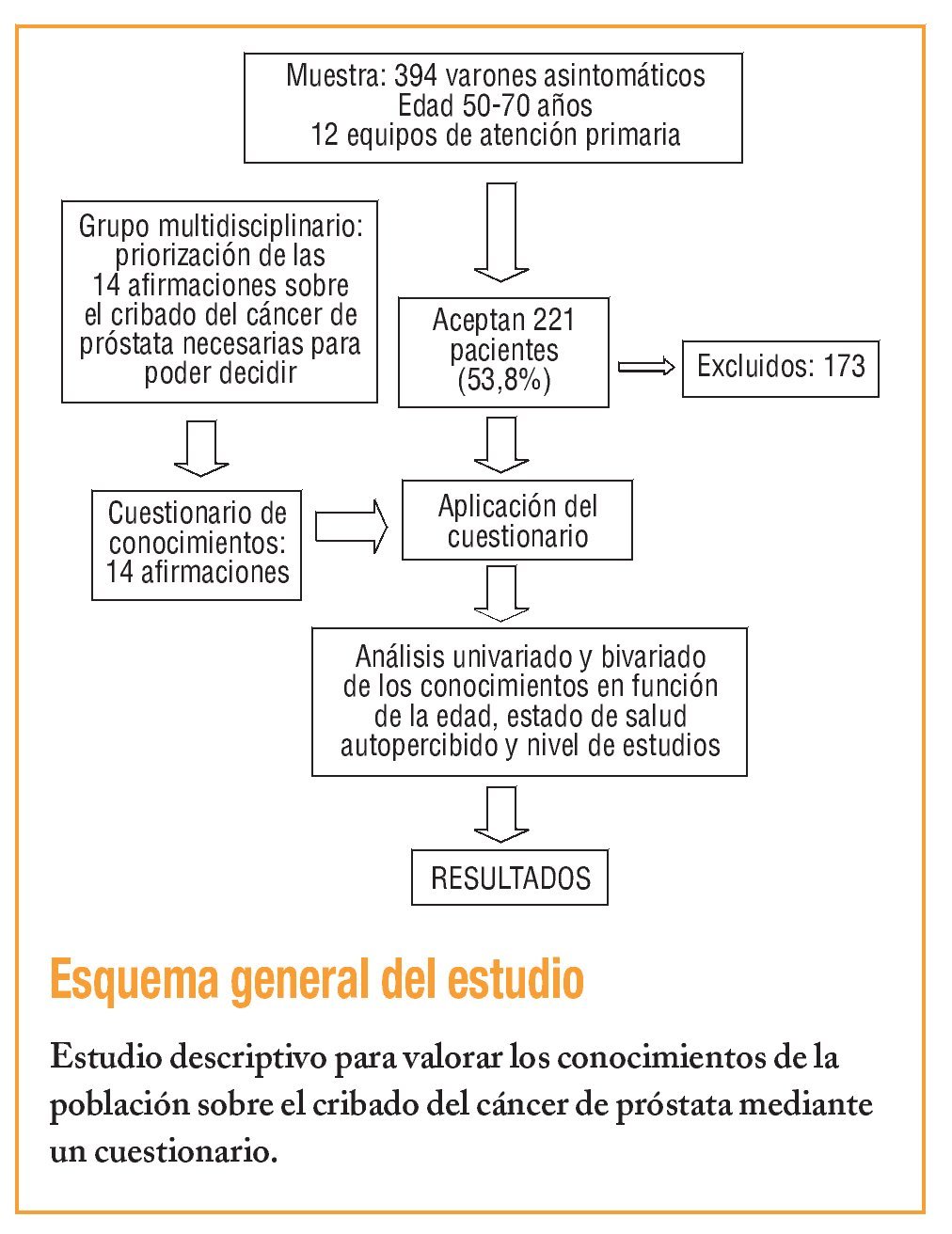 Muestra: 394 varones asintomáticos
Edad 50-70 años
12 equipos de atención primaria

Grupo multidisciplinario: priorización de las 14 afirmaciones sobre el cribado del cáncer de próstata necesarias para poder decidir

Aceptan 221 pacientes (53,8%)

Excluidos: 173

Cuestionario de conocimientos: 14 afirmaciones

Aplicación del cuestionario

Análisis univariado y bivariado de los conocimientos en función de la edad, estado de salud autopercibido y nivel de estudios

RESULTADOS

Esquema general del estudio

Estudio descriptivo para valorar los conocimientos de la población sobre el cribado del cáncer de próstata mediante un cuestionario.